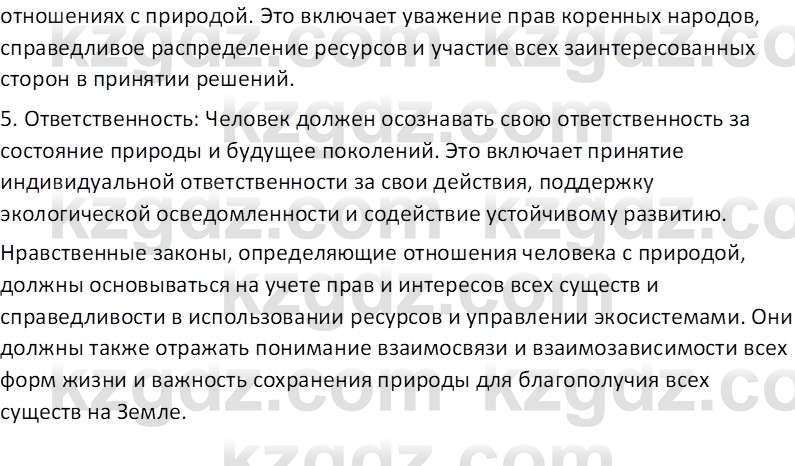 отношениях с природой. Это включает уважение прав коренных народов, справедливое распределение ресурсов и участие всех заинтересованных сторон в принятии решений.

5. Ответственность: Человек должен осознавать свою ответственность за состояние природы и будущее поколений. Это включает принятие индивидуальной ответственности за свои действия, поддержку экологической осведомленности и содействие устойчивому развитию.

Нравственные законы, определяющие отношения человека с природой, должны основываться на учете прав и интересов всех существ и справедливости в использовании ресурсов и управлении экосистемами. Они должны также отражать понимание взаимосвязи и взаимозависимости всех форм жизни и важность сохранения природы для благополучия всех существ на Земле.

kzgdz.com